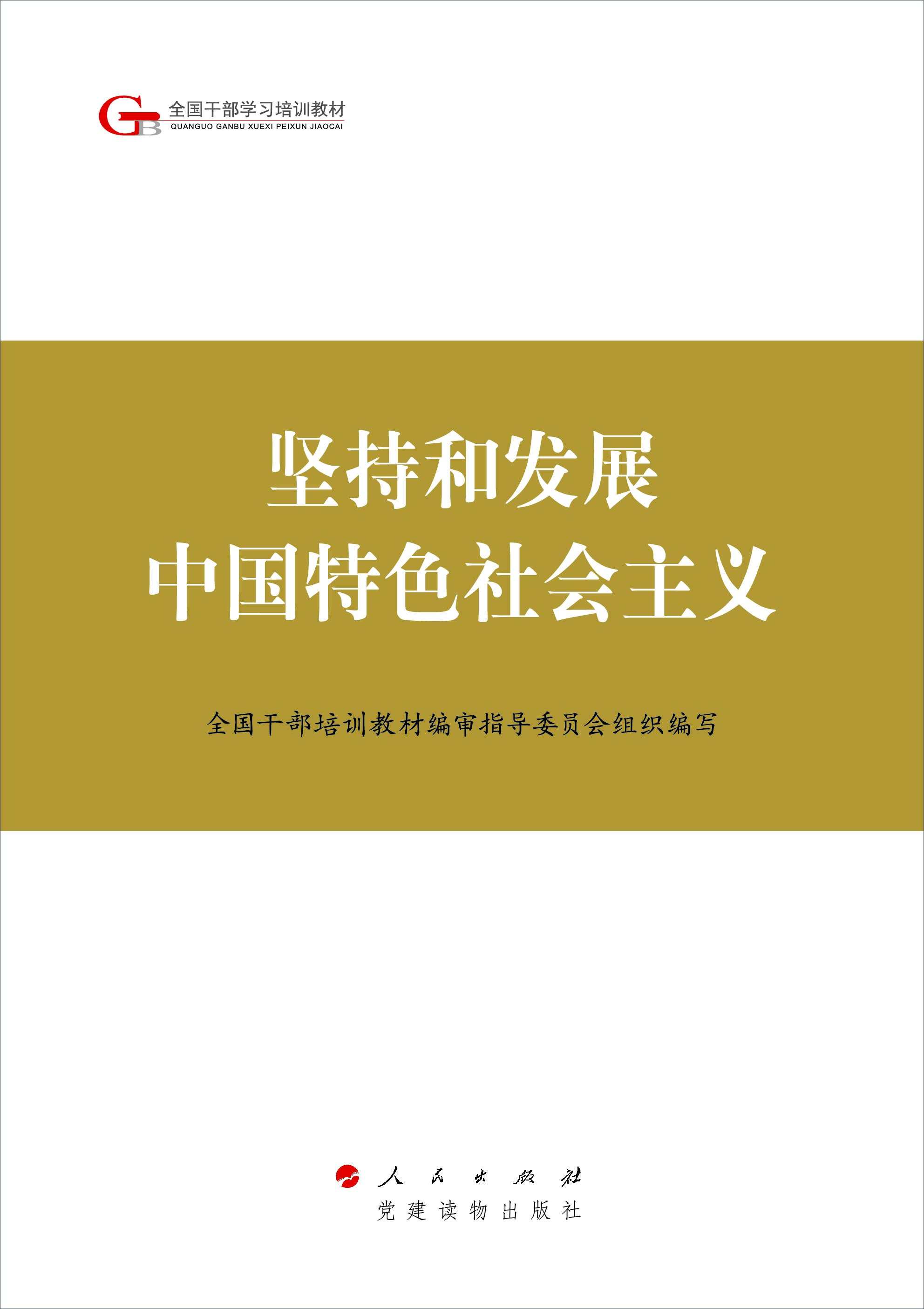 GB 全国干部学习培训教材
QUANGUO GANBU XUEXI PEIXUN JIAOCAI

坚持和发展
中国特色社会主义

全国干部培训教材编审指导委员会组织编写

人民出版社
党建读物出版社